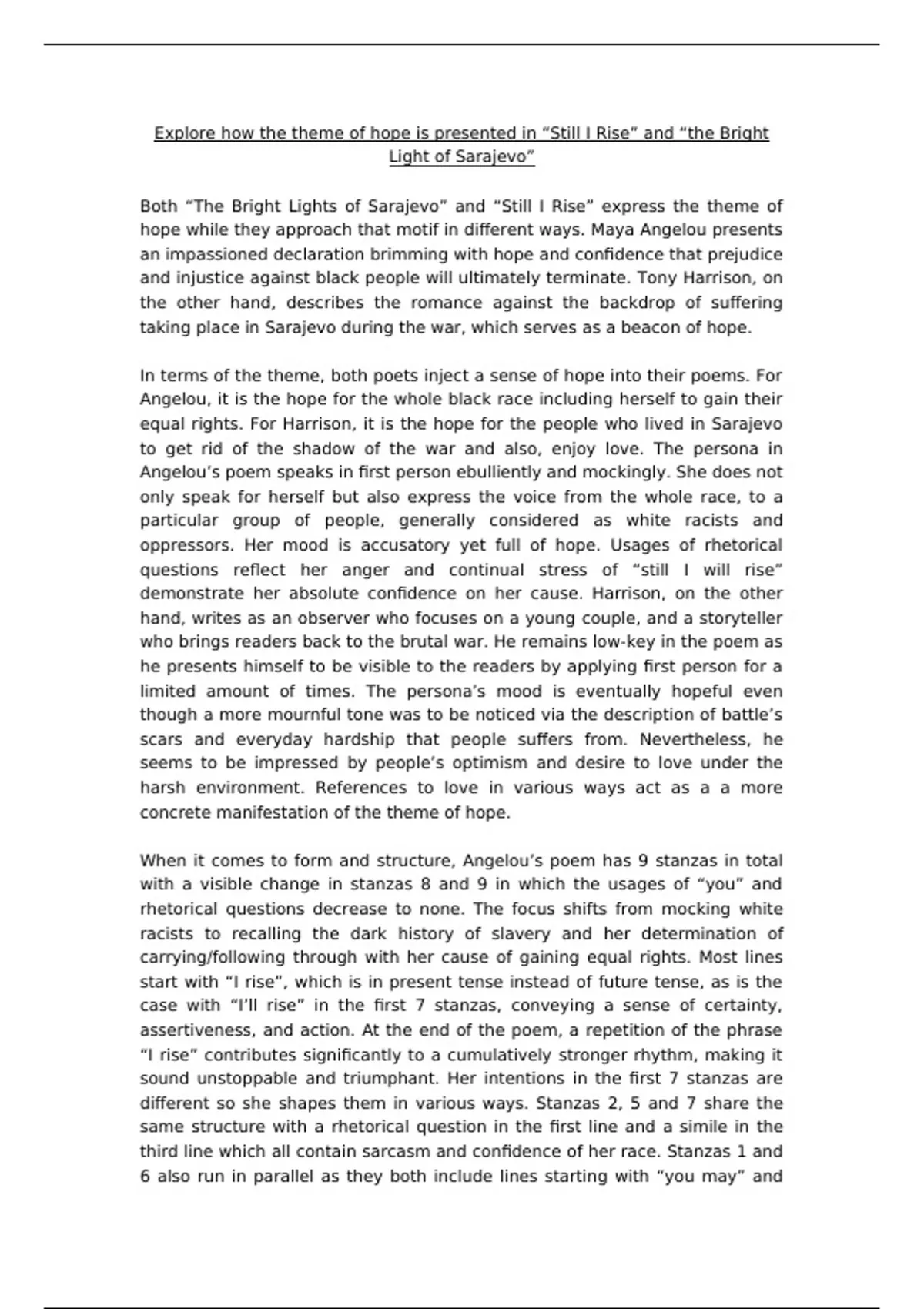 Explore how the theme of hope is presented in “Still I Rise” and “the Bright Light of Sarajevo”

Both “The Bright Lights of Sarajevo” and “Still I Rise” express the theme of hope while they approach that motif in different ways. Maya Angelou presents an impassioned declaration brimming with hope and confidence that prejudice and injustice against black people will ultimately terminate. Tony Harrison, on the other hand, describes the romance against the backdrop of suffering taking place in Sarajevo during the war, which serves as a beacon of hope.

In terms of the theme, both poets inject a sense of hope into their poems. For Angelou, it is the hope for the whole black race including herself to gain their equal rights. For Harrison, it is the hope for the people who lived in Sarajevo to get rid of the shadow of the war and also, enjoy love. The persona in Angelou’s poem speaks in first person ebulliently and mockingly. She does not only speak for herself but also express the voice from the whole race, to a particular group of people, generally considered as white racists and oppressors. Her mood is accusatory yet full of hope. Usages of rhetorical questions reflect her anger and continual stress of “still I will rise” demonstrate her absolute confidence on her cause. Harrison, on the other hand, writes as an observer who focuses on a young couple, and a storyteller who brings readers back to the brutal war. He remains low-key in the poem as he presents himself to be visible to the readers by applying first person for a limited amount of times. The persona’s mood is eventually hopeful even though a more mournful tone was to be noticed via the description of battle’s scars and everyday hardship that people suffers from. Nevertheless, he seems to be impressed by people’s optimism and desire to love under the harsh environment. References to love in various ways act as a a more concrete manifestation of the theme of hope.

When it comes to form and structure, Angelou’s poem has 9 stanzas in total with a visible change in stanzas 8 and 9 in which the usages of “you” and rhetorical questions decrease to none. The focus shifts from mocking white racists to recalling the dark history of slavery and her determination of carrying/following through with her cause of gaining equal rights. Most lines start with “I rise”, which is in present tense instead of future tense, as is the case with “I’ll rise” in the first 7 stanzas, conveying a sense of certainty, assertiveness, and action. At the end of the poem, a repetition of the phrase “I rise” contributes significantly to a cumulatively stronger rhythm, making it sound unstoppable and triumphant. Her intentions in the first 7 stanzas are different so she shapes them in various ways. Stanzas 2, 5 and 7 share the same structure with a rhetorical question in the first line and a simile in the third line which all contain sarcasm and confidence of her race. Stanzas 1 and 6 also run in parallel as they both include lines starting with “you may” and